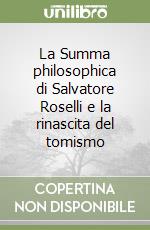 unilibro

La Summa philosophica di Salvatore Roselli e la rinascita del tomismo

COPERTINA NON DISPONIBILE